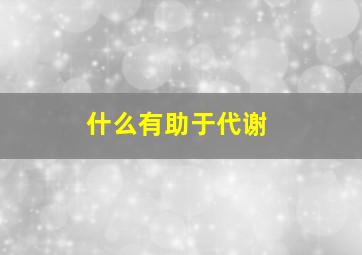 什么有助于代谢